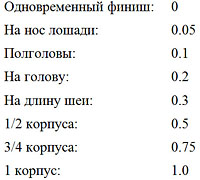 | | |
|---|---|
| Одновременный финиш: | 0 |
| На нос лошади: | 0.05 |
| Полголовы: | 0.1 |
| На голову: | 0.2 |
| На длину шеи: | 0.3 |
| 1/2 корпуса: | 0.5 |
| 3/4 корпуса: | 0.75 |
| 1 корпус: | 1.0 |